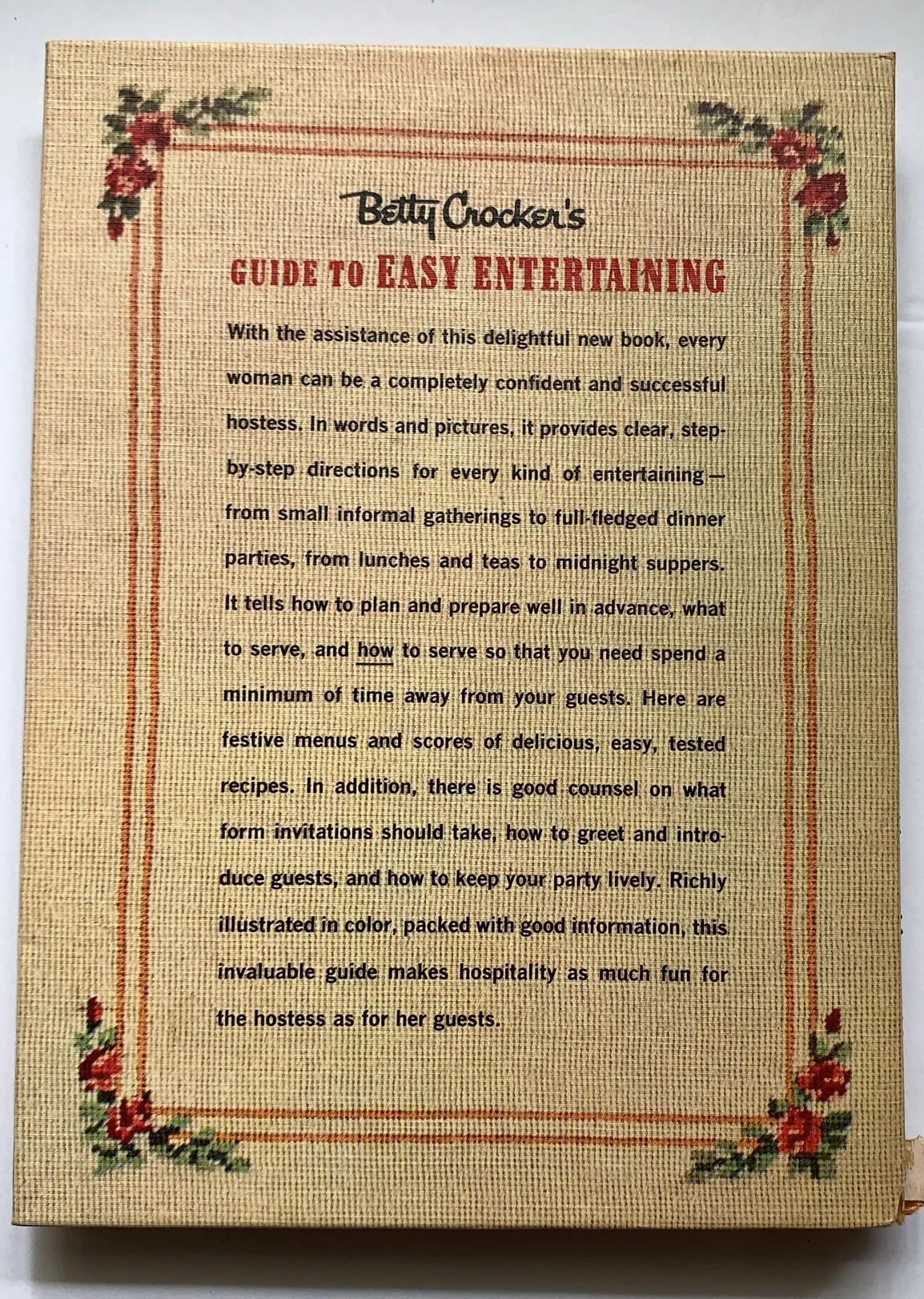 Betty Crocker's

GUIDE TO EASY ENTERTAINING

With the assistance of this delightful new book, every woman can be a completely confident and successful hostess. In words and pictures, it provides clear, step-by-step directions for every kind of entertaining—from small informal gatherings to full-fledged dinner parties, from lunches and teas to midnight suppers. It tells how to plan and prepare well in advance, what to serve, and how to serve so that you need spend a minimum of time away from your guests. Here are festive menus and scores of delicious, easy, tested recipes. In addition, there is good counsel on what form invitations should take, how to greet and introduce guests, and how to keep your party lively. Richly illustrated in color, packed with good information, this invaluable guide makes hospitality as much fun for the hostess as for her guests.